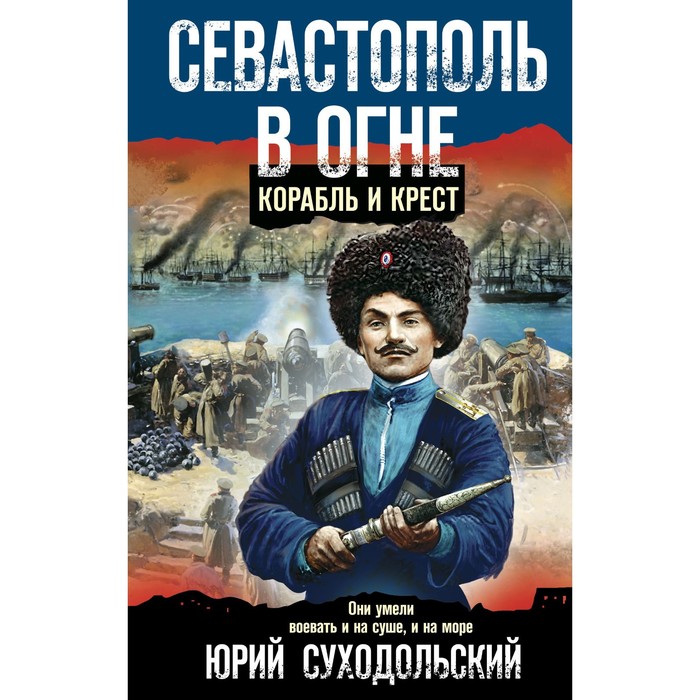 СЕВАСТОПОЛЬ В ОГНЕ

КОРАБЛЬ И КРЕСТ

Они умели воевать и на суше, и на море

ЮРИЙ СУХОДОЛЬСКИЙ